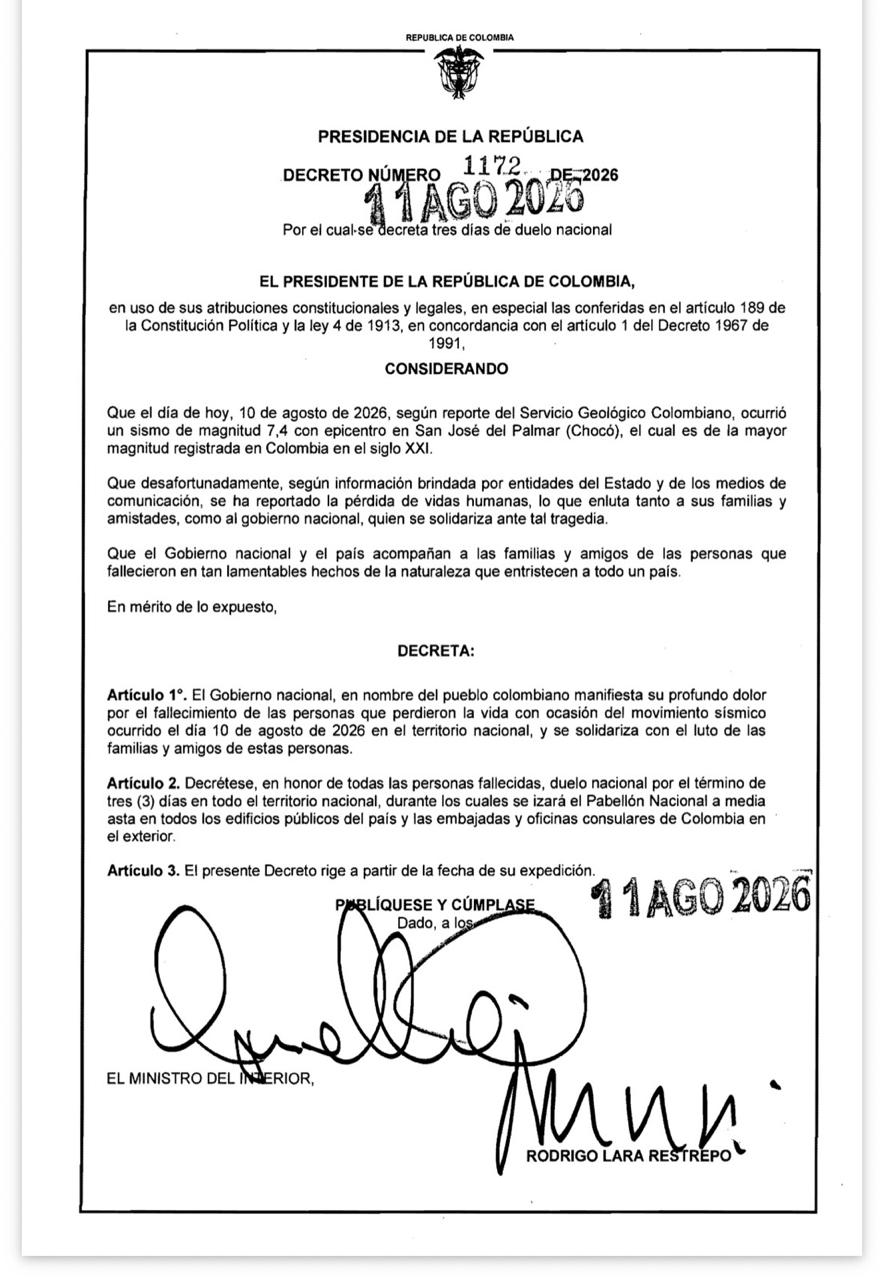 REPUBLICA DE COLOMBIA

PRESIDENCIA DE LA REPÚBLICA

DECRETO NÚMERO 1172 DE 2026

11 AGO 2026

Por el cual se decreta tres días de duelo nacional

EL PRESIDENTE DE LA REPÚBLICA DE COLOMBIA,

en uso de sus atribuciones constitucionales y legales, en especial las conferidas en el artículo 189 de la Constitución Política y la ley 4 de 1913, en concordancia con el artículo 1 del Decreto 1967 de 1991,

CONSIDERANDO

Que el día de hoy, 10 de agosto de 2026, según reporte del Servicio Geológico Colombiano, ocurrió un sismo de magnitud 7,4 con epicentro en San José del Palmar (Chocó), el cual es de la mayor magnitud registrada en Colombia en el siglo XXI.

Que desafortunadamente, según información brindada por entidades del Estado y de los medios de comunicación, se ha reportado la pérdida de vidas humanas, lo que enluta tanto a sus familias y amistades, como al gobierno nacional, quien se solidariza ante tal tragedia.

Que el Gobierno nacional y el país acompañan a las familias y amigos de las personas que fallecieron en tan lamentables hechos de la naturaleza que entristecen a todo un país.

En mérito de lo expuesto,

DECRETA:

Artículo 1°. El Gobierno nacional, en nombre del pueblo colombiano manifiesta su profundo dolor por el fallecimiento de las personas que perdieron la vida con ocasión del movimiento sísmico ocurrido el día 10 de agosto de 2026 en el territorio nacional, y se solidariza con el luto de las familias y amigos de estas personas.

Artículo 2. Decrétese, en honor de todas las personas fallecidas, duelo nacional por el término de tres (3) días en todo el territorio nacional, durante los cuales se izará el Pabellón Nacional a media asta en todos los edificios públicos del país y las embajadas y oficinas consulares de Colombia en el exterior.

Artículo 3. El presente Decreto rige a partir de la fecha de su expedición.

PUBLÍQUESE Y CÚMPLASE
Dado, a los

11 AGO 2026

EL MINISTRO DEL INTERIOR,

RODRIGO LARA RESTREPO